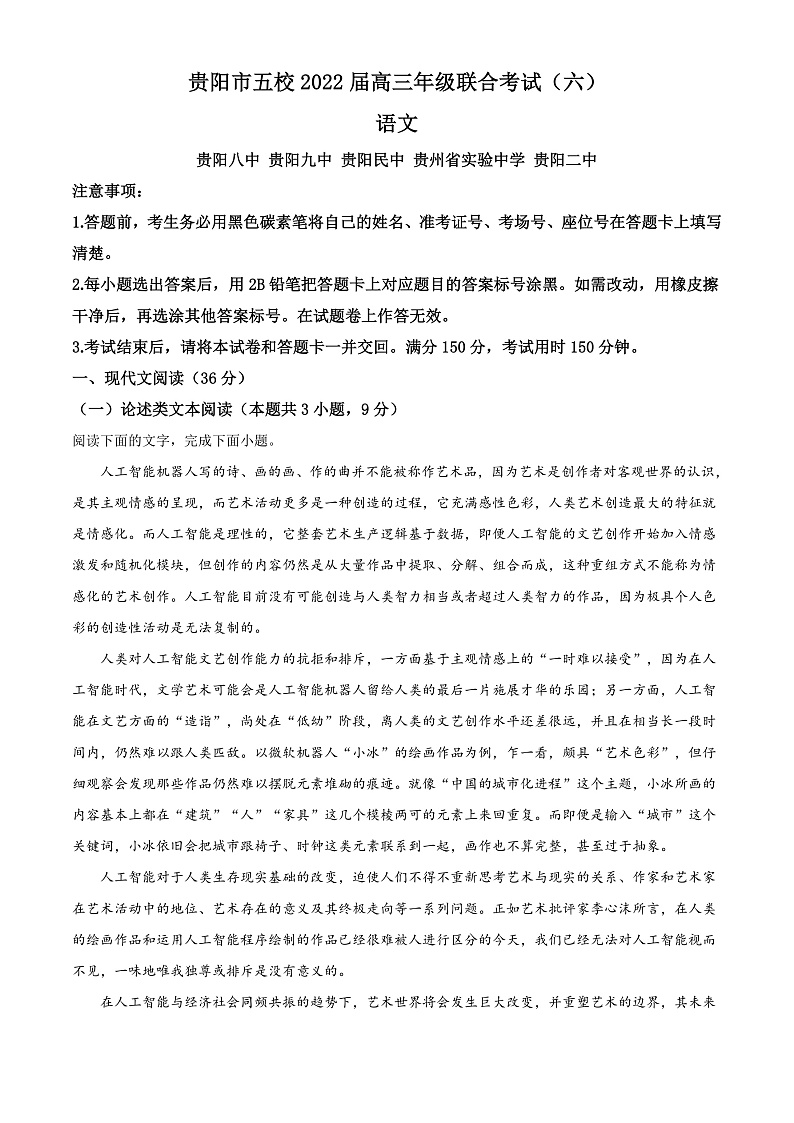 贵阳市五校 2022 届高三年级联合考试（六）

语文

贵阳八中 贵阳九中 贵阳民中 贵州省实验中学 贵阳二中

注意事项：

1.答题前，考生务必用黑色碳素笔将自己的姓名、准考证号、考场号、座位号在答题卡上填写清楚。

2.每小题选出答案后，用 2B 铅笔把答题卡上对应题目的答案标号涂黑。如需改动，用橡皮擦干净后，再选涂其他答案标号。在试题卷上作答无效。

3.考试结束后，请将本试卷和答题卡一并交回。满分 150 分，考试用时 150 分钟。

一、现代文阅读（36 分）

（一）论述类文本阅读（本题共 3 小题，9 分）

阅读下面的文字，完成下面小题。

人工智能机器人写的诗、画的画、作的曲并不能被称作艺术品，因为艺术是创作者对客观世界的认识，是其主观情感的呈现，而艺术活动更多是一种创造的过程，它充满感性色彩，人类艺术创造最大的特征就是情感化。而人工智能是理性的，它整套艺术生产逻辑基于数据，即使人工智能的文艺创作开始加入情感激发和随机化模块，但创作的内容仍然是从大量作品中提取、分解、组合而成，这种重组方式不能称为情感化的艺术创作。人工智能目前没有可能创造与人类智力相当或者超过人类智力的作品，因为极具个人色彩的创造性活动是无法复制的。

人类对人工智能文艺创作能力的抗拒和排斥，一方面基于主观情感上的“一时难以接受”，因为在人工智能时代，文学艺术可能会是人工智能机器人留给人类的最后一片施展才华的乐园；另一方面，人工智能在文艺方面的“造诣”，尚处在“低幼”阶段，离人类的文艺创作水平还差很远，并且在相当长一段时间内，仍然难以跟人类匹敌。以微软机器人“小冰”的绘画作品为例，乍一看，颇具“艺术色彩”，但仔细观察会发现那些作品仍然难以摆脱元素堆砌的痕迹。就像“中国的城市化进程”这个主题，小冰所画的内容基本上都在“建筑”“人”“家具”这几个模棱两可的元素上来回重复。而即使是输入“城市”这个关键词，小冰依旧会把城市跟椅子、时钟这类元素联系到一起，画作也不算完整，甚至过于抽象。

人工智能对于人类生存现实基础的改变，迫使人们不得不重新思考艺术与现实的关系、作家和艺术家在艺术活动中的地位、艺术存在的意义及其终极走向等一系列问题。正如艺术批评家李心沫所言，在人类的绘画作品和运用人工智能程序绘制的作品已经很难被人进行区分的今天，我们已经无法对人工智能视而不见，一味地唯我独尊或排斥是没有意义的。

在人工智能与经济社会同频共振的趋势下，艺术世界将会发生巨大改变，并重塑艺术的边界，其未来